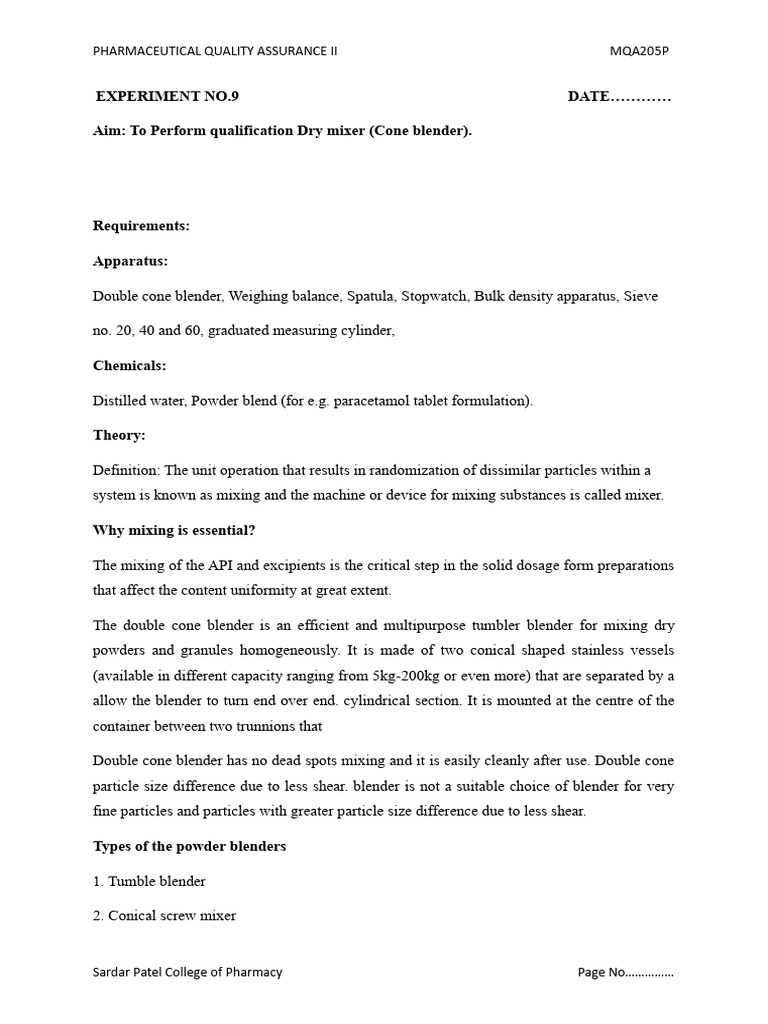 PHARMACEUTICAL QUALITY ASSURANCE II MQA205P

EXPERIMENT NO.9 DATE…………

Aim: To Perform qualification Dry mixer (Cone blender).

Requirements:

Apparatus:

Double cone blender, Weighing balance, Spatula, Stopwatch, Bulk density apparatus, Sieve no. 20, 40 and 60, graduated measuring cylinder,

Chemicals:

Distilled water, Powder blend (for e.g. paracetamol tablet formulation).

Theory:

Definition: The unit operation that results in randomization of dissimilar particles within a system is known as mixing and the machine or device for mixing substances is called mixer.

Why mixing is essential?

The mixing of the API and excipients is the critical step in the solid dosage form preparations that affect the content uniformity at great extent.

The double cone blender is an efficient and multipurpose tumbler blender for mixing dry powders and granules homogeneously. It is made of two conical shaped stainless vessels (available in different capacity ranging from 5kg-200kg or even more) that are separated by a allow the blender to turn end over end. cylindrical section. It is mounted at the centre of the container between two trunnions that

Double cone blender has no dead spots mixing and it is easily cleanly after use. Double cone particle size difference due to less shear. blender is not a suitable choice of blender for very fine particles and particles with greater particle size difference due to less shear.

Types of the powder blenders

1. Tumble blender

2. Conical screw mixer

Sardar Patel College of Pharmacy Page No……………